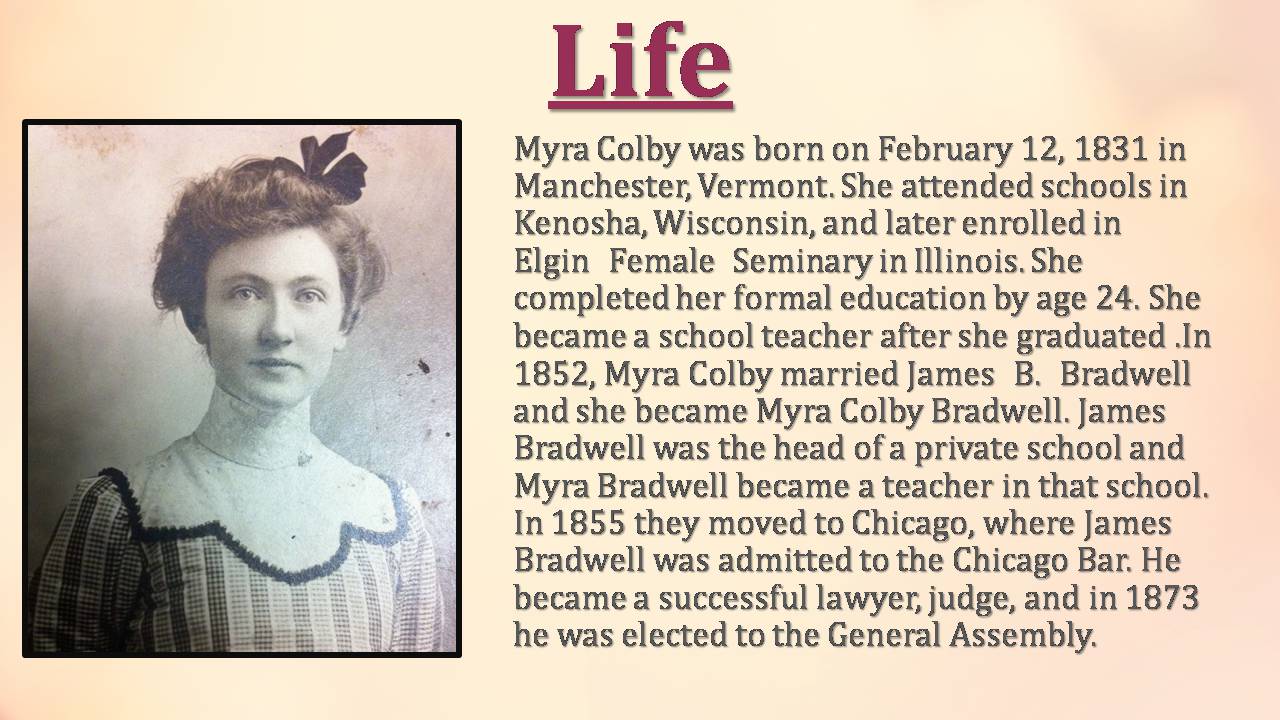 Life

Myra Colby was born on February 12, 1831 in Manchester, Vermont. She attended schools in Kenosha, Wisconsin, and later enrolled in Elgin Female Seminary in Illinois. She completed her formal education by age 24. She became a school teacher after she graduated .In 1852, Myra Colby married James B. Bradwell and she became Myra Colby Bradwell. James Bradwell was the head of a private school and Myra Bradwell became a teacher in that school. In 1855 they moved to Chicago, where James Bradwell was admitted to the Chicago Bar. He became a successful lawyer, judge, and in 1873 he was elected to the General Assembly.